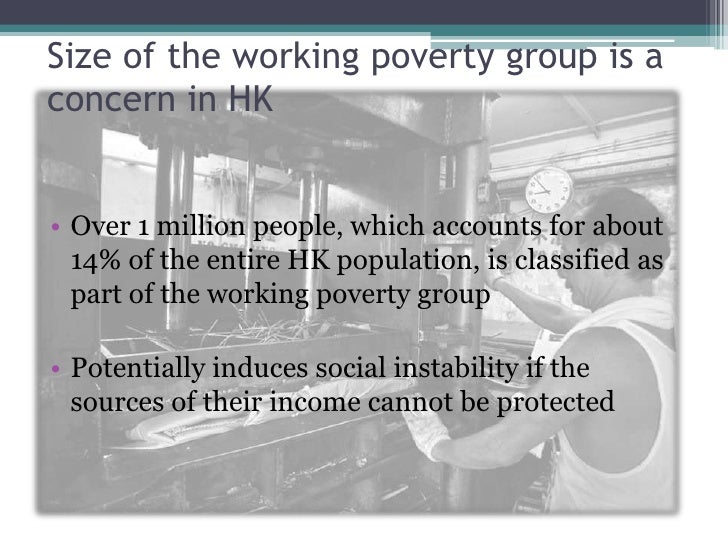 Size of the working poverty group is a concern in HK

• Over 1 million people, which accounts for about 14% of the entire HK population, is classified as part of the working poverty group

• Potentially induces social instability if the sources of their income cannot be protected